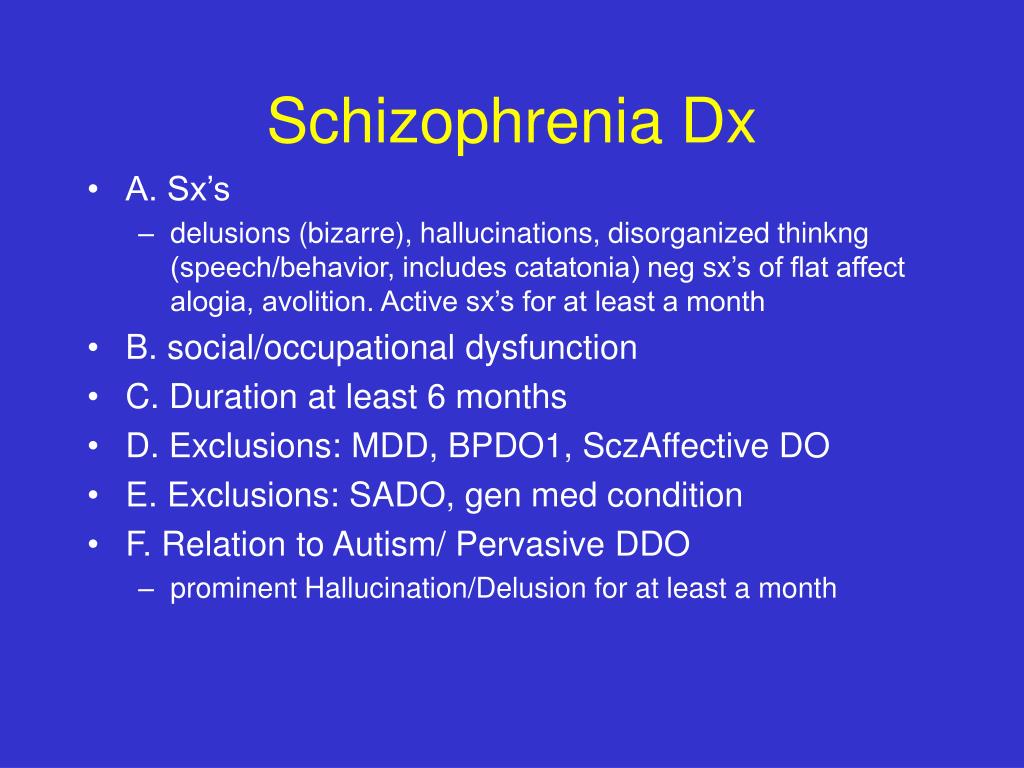 Schizophrenia Dx

• A. Sx’s
– delusions (bizarre), hallucinations, disorganized thinkng (speech/behavior, includes catatonia) neg sx’s of flat affect alogia, avolition. Active sx’s for at least a month
• B. social/occupational dysfunction
• C. Duration at least 6 months
• D. Exclusions: MDD, BPDO1, SczAffective DO
• E. Exclusions: SADO, gen med condition
• F. Relation to Autism/ Pervasive DDO
– prominent Hallucination/Delusion for at least a month